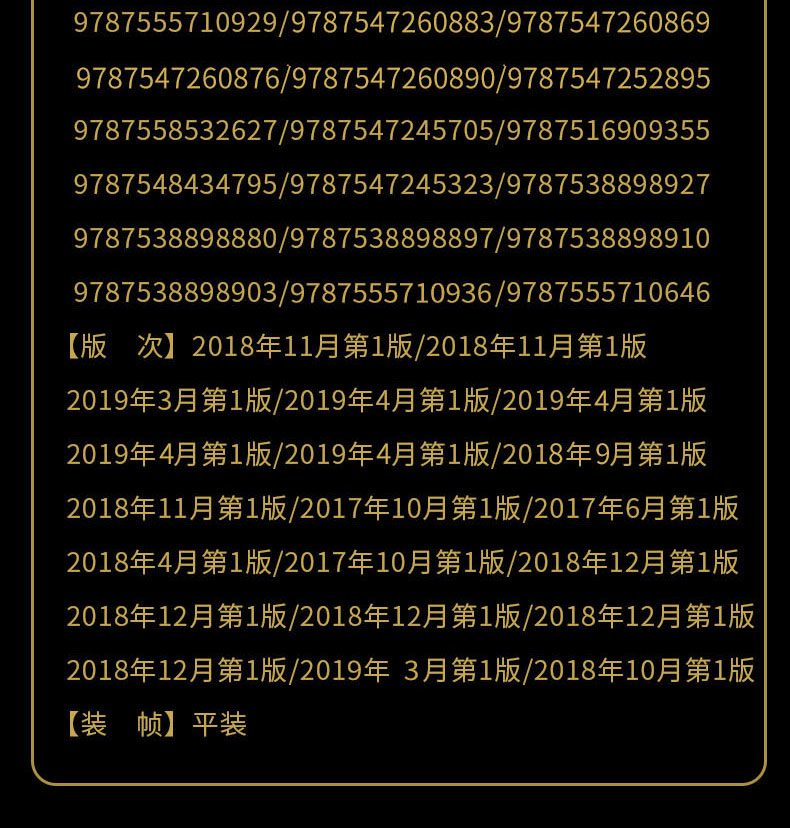 9787555710929/9787547260883/9787547260869
9787547260876/9787547260890/9787547252895
9787558532627/9787547245705/9787516909355
9787548434795/9787547245323/9787538898927
9787538898880/9787538898897/9787538898910
9787538898903/9787555710936/9787555710646
【版　次】2018年11月第1版/2018年11月第1版
2019年3月第1版/2019年4月第1版/2019年4月第1版
2019年4月第1版/2019年4月第1版/2018年9月第1版
2018年11月第1版/2017年10月第1版/2017年6月第1版
2018年4月第1版/2017年10月第1版/2018年12月第1版
2018年12月第1版/2018年12月第1版/2018年12月第1版
2018年12月第1版/2019年 3月第1版/2018年10月第1版
【装　帧】平装